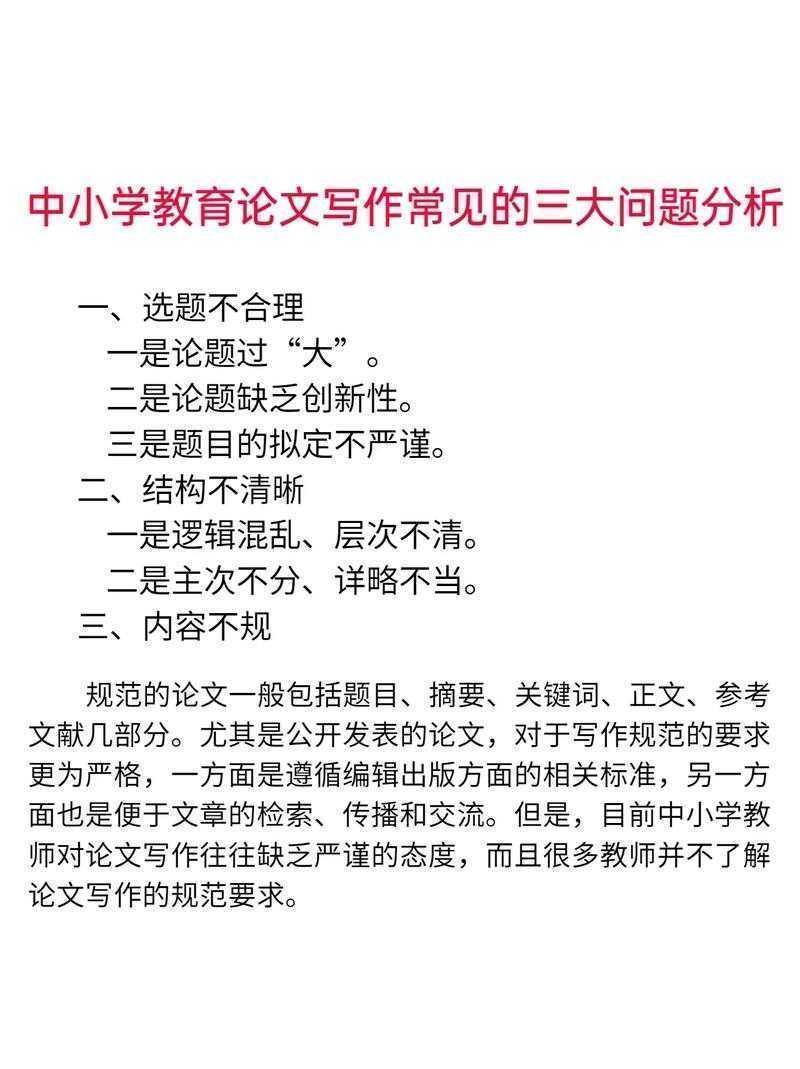 中小学教育论文写作常见的三大问题分析

一、选题不合理

一是论题过“大”。

二是论题缺乏创新性。

三是题目的拟定不严谨。

二、结构不清晰

一是逻辑混乱、层次不清。

二是主次不分、详略不当。

三、内容不规

规范的论文一般包括题目、摘要、关键词、正文、参考文献几部分。尤其是公开发表的论文，对于写作规范的要求更为严格，一方面是遵循编辑出版方面的相关标准，另一方面也是便于文章的检索、传播和交流。但是，目前中小学教师对论文写作往往缺乏严谨的态度，而且很多教师并不了解论文写作的规范要求。